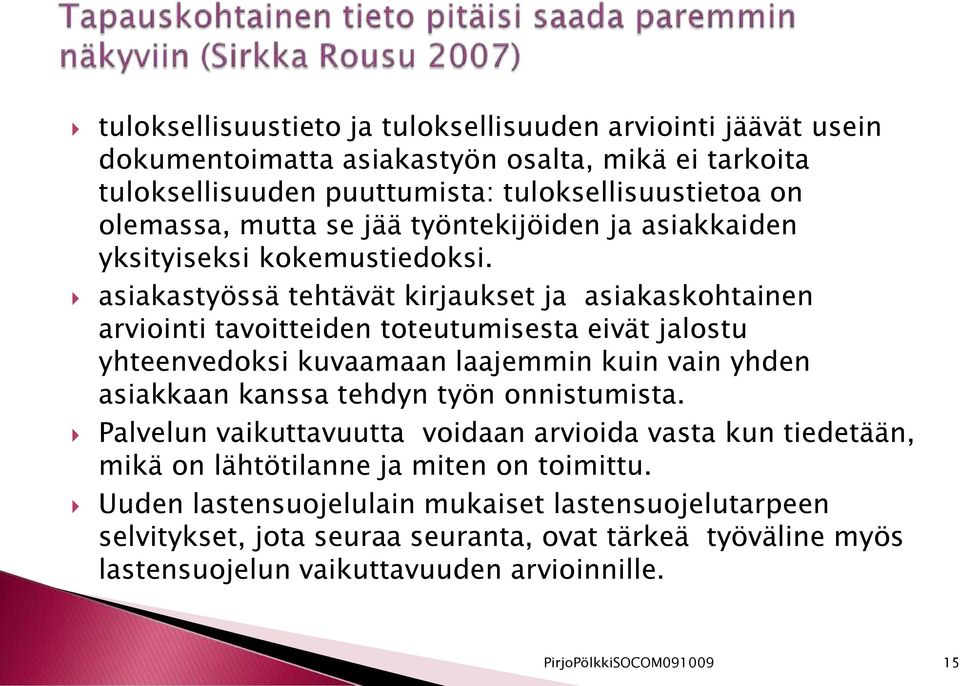 Tapauskohtainen tieto pitäisi saada paremmin näkyviin (Sirkka Rousu 2007)

tuloksellisuustieto ja tuloksellisuuden arviointi jäävät usein dokumentoimatta asiakastyön osalta, mikä ei tarkoita tuloksellisuuden puuttumista: tuloksellisuustietoa on olemassa, mutta se jää työntekijöiden ja asiakkaiden yksityiseksi kokemustiedoksi.

asiakastyössä tehtävät kirjaukset ja asiakaskohtainen arviointi tavoitteiden toteutumisesta eivät jalostu yhteenvedoksi kuvaamaan laajemmin kuin vain yhden asiakkaan kanssa tehdyn työn onnistumista.

Palvelun vaikuttavuutta voidaan arvioida vasta kun tiedetään, mikä on lähtötilanne ja miten on toimittu.

Uuden lastensuojelulain mukaiset lastensuojelutarpeen selvitykset, jota seuraa seuranta, ovat tärkeä työväline myös lastensuojelun vaikuttavuuden arvioinnille.

PirjoPölkkiSOCOM091009

15